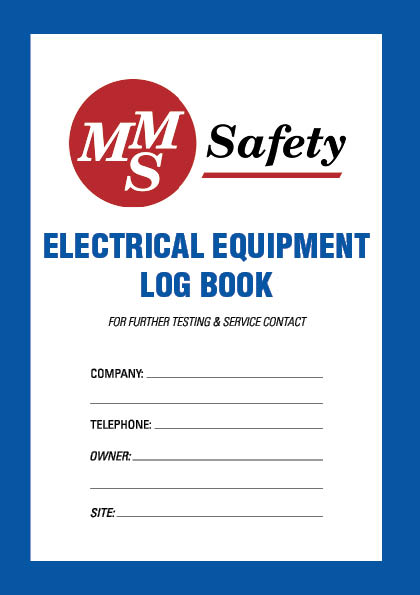 MMS Safety

ELECTRICAL EQUIPMENT LOG BOOK

FOR FURTHER TESTING & SERVICE CONTACT

COMPANY: ____

____

TELEPHONE: ____

OWNER: ____

____

SITE: ____